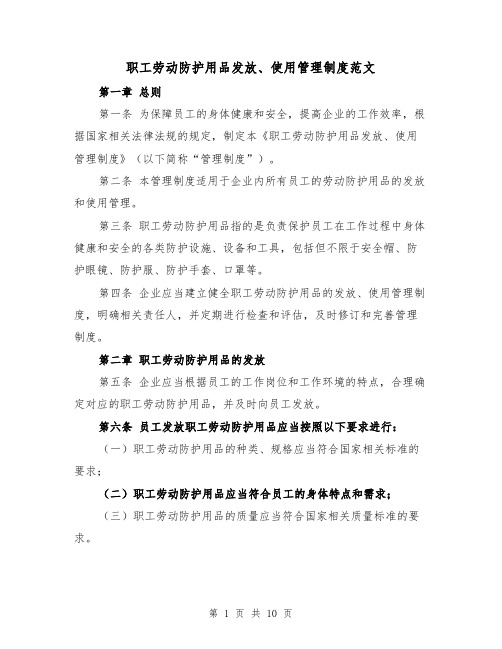 职工劳动防护用品发放、使用管理制度范文

第一章 总则

第一条 为保障员工的身体健康和安全，提高企业的工作效率，根据国家相关法律法规的规定，制定本《职工劳动防护用品发放、使用管理制度》（以下简称“管理制度”）。

第二条 本管理制度适用于企业内所有员工的劳动防护用品的发放和使用管理。

第三条 职工劳动防护用品指的是负责保护员工在工作过程中身体健康和安全的各类防护设施、设备和工具，包括但不限于安全帽、防护眼镜、防护服、防护手套、口罩等。

第四条 企业应当建立健全职工劳动防护用品的发放、使用管理制度，明确相关责任人，并定期进行检查和评估，及时修订和完善管理制度。

第二章 职工劳动防护用品的发放

第五条 企业应当根据员工的工作岗位和工作环境的特点，合理确定对应的职工劳动防护用品，并及时向员工发放。

第六条 员工发放职工劳动防护用品应当按照以下要求进行：

（一）职工劳动防护用品的种类、规格应当符合国家相关标准的要求；

（二）职工劳动防护用品应当符合员工的身体特点和需求；

（三）职工劳动防护用品的质量应当符合国家相关质量标准的要求。

第 1 页 共 10 页